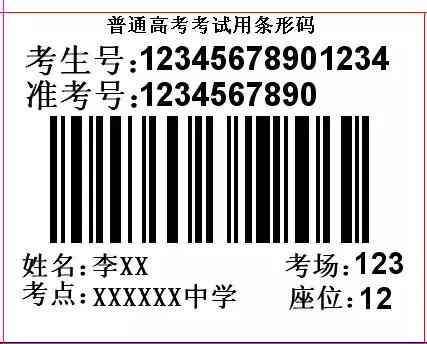 普通高考考试用条形码
考生号:12345678901234
准考号:1234567890

姓名:李XX
考场:123
考点:XXXXXX中学
座位:12